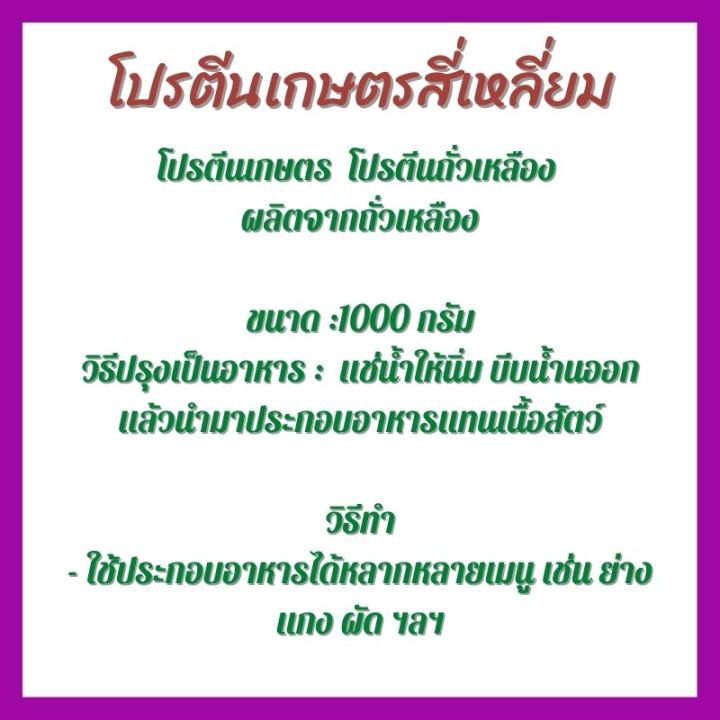 โปรตีนเกษตรสี่เหลี่ยม

โปรตีนเกษตร โปรตีนถั่วเหลือง ผลิตจากถั่วเหลือง

ขนาด :1000 กรัม
วิธีปรุงเป็นอาหาร : แช่น้ำให้นิ่ม บีบน้ำออก แล้วนำมาประกอบอาหารแทนเนื้อสัตว์

วิธีทำ
- ใช้ประกอบอาหารได้หลากหลายเมนู เช่น ย่าง แกง ผัด ฯลฯ